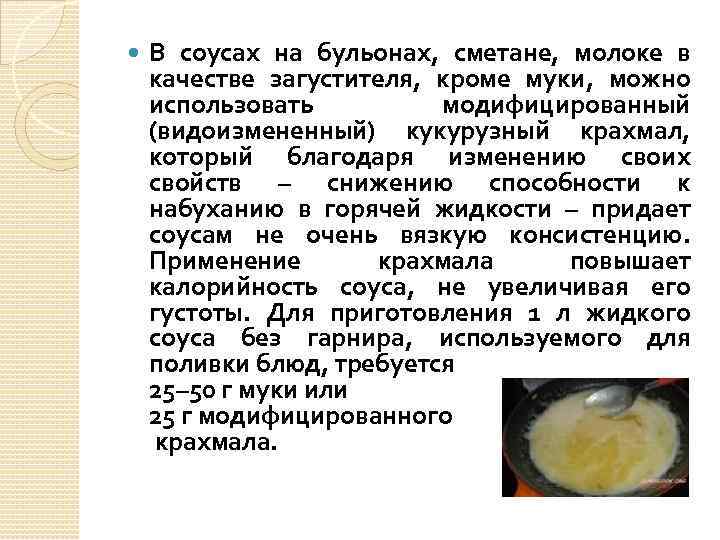 • В соусах на бульонах, сметане, молоке в качестве загустителя, кроме муки, можно использовать модифицированный (видоизмененный) кукурузный крахмал, который благодаря изменению своих свойств – снижению способности к набуханию в горячей жидкости – придает соусам не очень вязкую консистенцию. Применение крахмала повышает калорийность соуса, не увеличивая его густоты. Для приготовления 1 л жидкого соуса без гарнира, используемого для поливки блюд, требуется
25–50 г муки или
25 г модифицированного
крахмала.